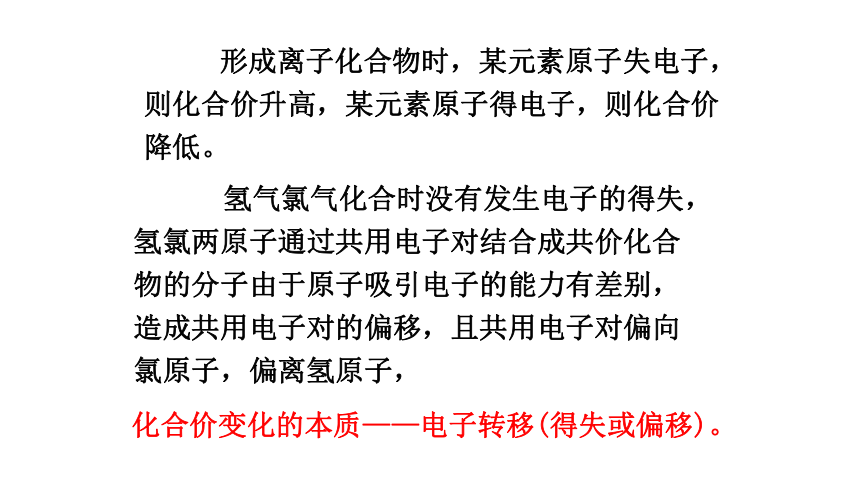 形成离子化合物时，某元素原子失电子，则化合价升高，某元素原子得电子，则化合价降低。

氢气氯气化合时没有发生电子的得失，氢氯两原子通过共用电子对结合成共价化合物的分子由于原子吸引电子的能力有差别，造成共用电子对的偏移，且共用电子对偏向氯原子，偏离氢原子，

化合价变化的本质——电子转移(得失或偏移)。